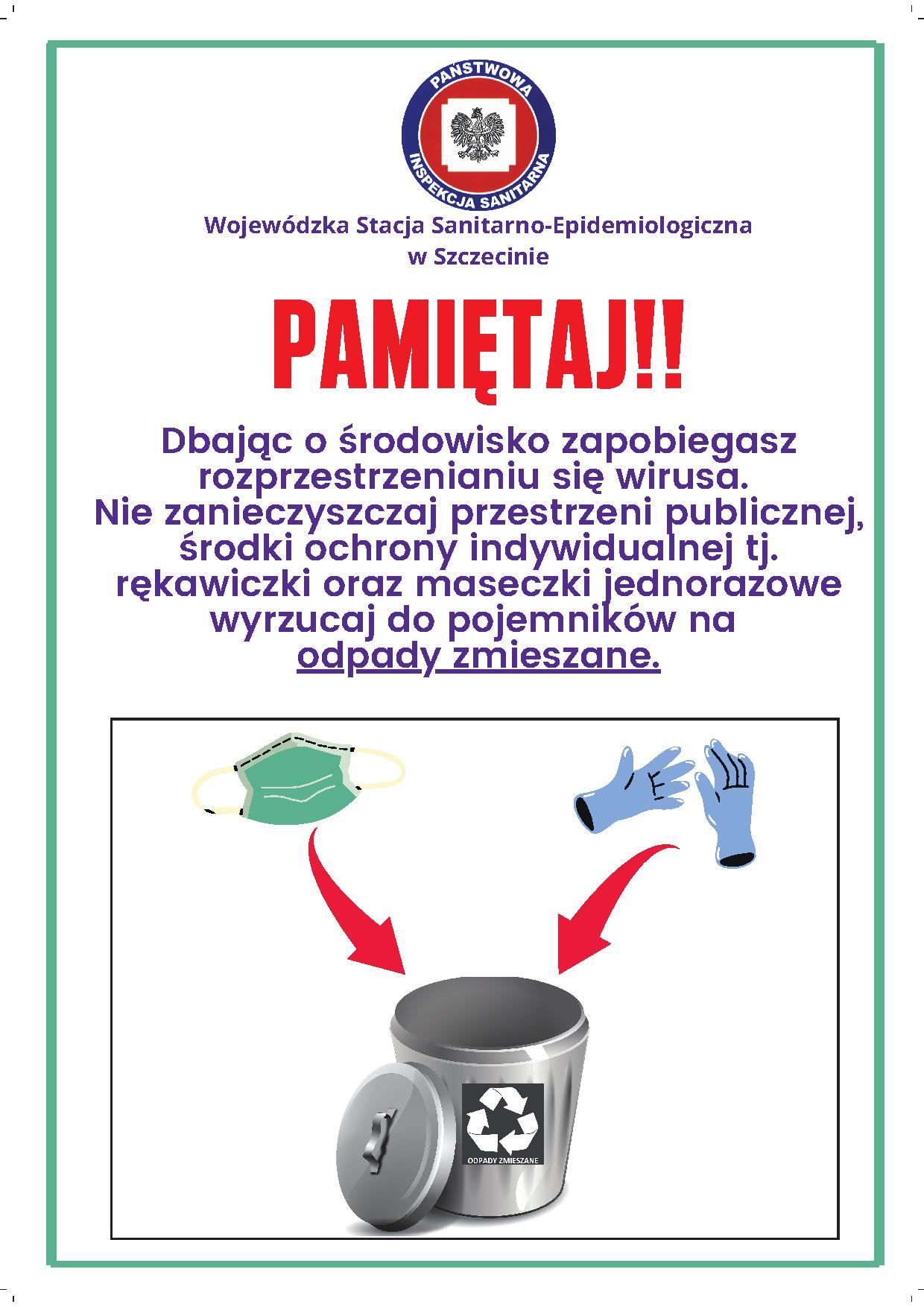 PAŃSTWOWA
INSPEKCJA SANITARNA

Wojewódzka Stacja Sanitarno-Epidemiologiczna w Szczecinie

PAMIĘTAJ!!

Dbając o środowisko zapobiegasz rozprzestrzenianiu się wirusa. Nie zanieczyszczaj przestrzeni publicznej, środki ochrony indywidualnej tj. rękawiczki oraz maseczki jednorazowe wyrzucaj do pojemników na odpady zmieszane.

ODPADY ZMIESZANE